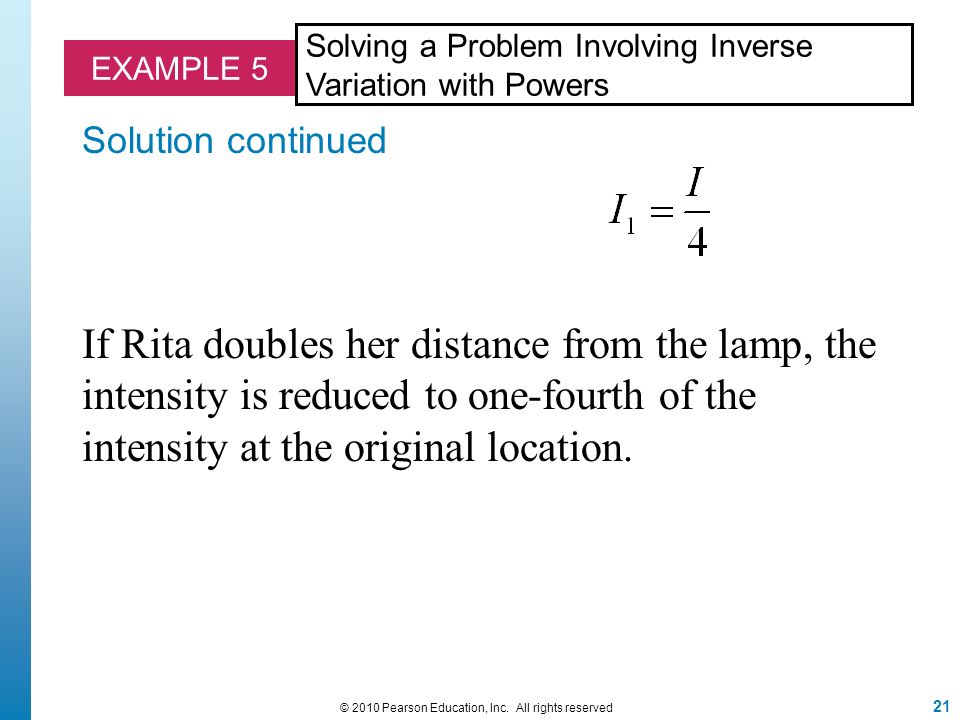 EXAMPLE 5

Solving a Problem Involving Inverse Variation with Powers

Solution continued

$I_1 = \frac{I}{4}$

If Rita doubles her distance from the lamp, the intensity is reduced to one-fourth of the intensity at the original location.

© 2010 Pearson Education, Inc. All rights reserved

21